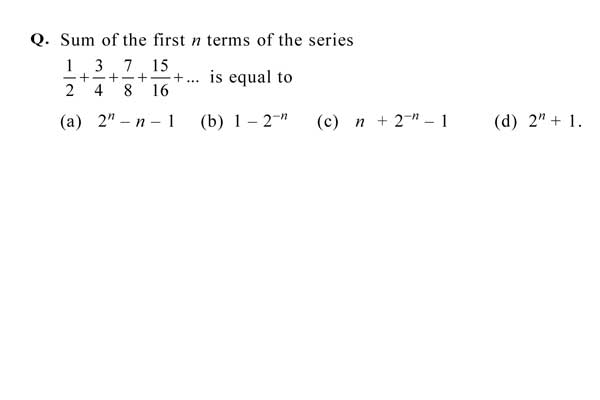 Q. Sum of the first $n$ terms of the series

$\frac{1}{2}+\frac{3}{4}+\frac{7}{8}+\frac{15}{16}+...$ is equal to

(a) $2^n - n - 1$ (b) $1 - 2^{-n}$ (c) $n + 2^{-n} - 1$ (d) $2^n + 1$.